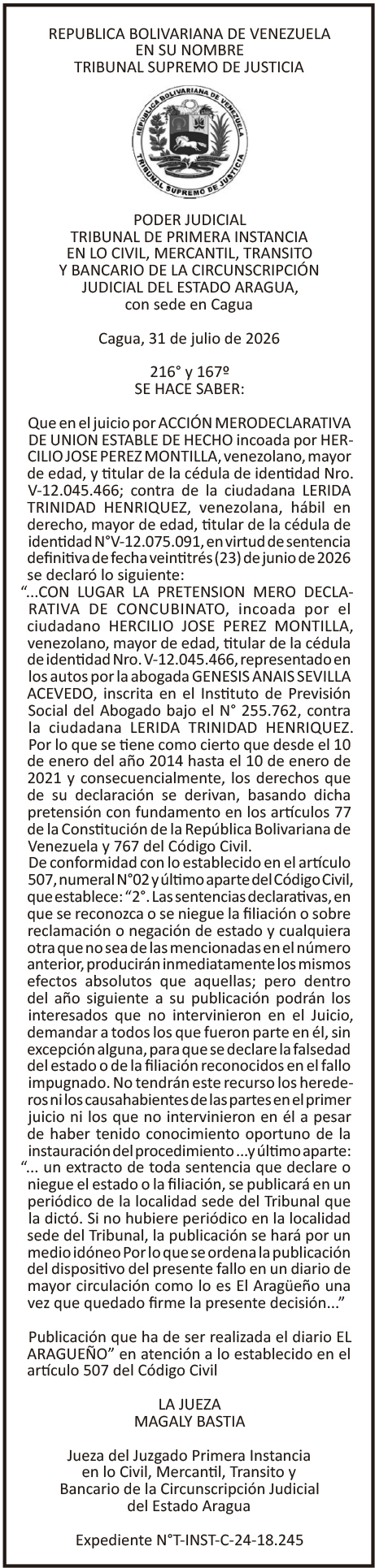 REPUBLICA BOLIVARIANA DE VENEZUELA
EN SU NOMBRE
TRIBUNAL SUPREMO DE JUSTICIA

REPUBLICA BOLIVARIANA DE VENEZUELA
TRIBUNAL SUPREMO DE JUSTICIA

PODER JUDICIAL
TRIBUNAL DE PRIMERA INSTANCIA
EN LO CIVIL, MERCANTIL, TRANSITO
Y BANCARIO DE LA CIRCUNSCRIPCIÓN
JUDICIAL DEL ESTADO ARAGUA,
con sede en Cagua

Cagua, 31 de julio de 2026

216° y 167º
SE HACE SABER:

Que en el juicio por ACCIÓN MERODECLARATIVA DE UNION ESTABLE DE HECHO incoada por HERCILIO JOSE PEREZ MONTILLA, venezolano, mayor de edad, y titular de la cédula de identidad Nro. V-12.045.466; contra de la ciudadana LERIDA TRINIDAD HENRIQUEZ, venezolana, hábil en derecho, mayor de edad, titular de la cédula de identidad N°V-12.075.091, en virtud de sentencia definitiva de fecha veintitrés (23) de junio de 2026 se declaró lo siguiente:
“...CON LUGAR LA PRETENSION MERO DECLARATIVA DE CONCUBINATO, incoada por el ciudadano HERCILIO JOSE PEREZ MONTILLA, venezolano, mayor de edad, titular de la cédula de identidad Nro. V-12.045.466, representado en los autos por la abogada GENESIS ANAIS SEVILLA ACEVEDO, inscrita en el Instituto de Previsión Social del Abogado bajo el N° 255.762, contra la ciudadana LERIDA TRINIDAD HENRIQUEZ. Por lo que se tiene como cierto que desde el 10 de enero del año 2014 hasta el 10 de enero de 2021 y consecuencialmente, los derechos que de su declaración se derivan, basando dicha pretensión con fundamento en los artículos 77 de la Constitución de la República Bolivariana de Venezuela y 767 del Código Civil.
De conformidad con lo establecido en el artículo 507, numeral N°02 y último aparte del Código Civil, que establece: “2°. Las sentencias declarativas, en que se reconozca o se niegue la filiación o sobre reclamación o negación de estado y cualquiera otra que no sea de las mencionadas en el número anterior, producirán inmediatamente los mismos efectos absolutos que aquellas; pero dentro del año siguiente a su publicación podrán los interesados que no intervinieron en el Juicio, demandar a todos los que fueron parte en él, sin excepción alguna, para que se declare la falsedad del estado o de la filiación reconocidos en el fallo impugnado. No tendrán este recurso los herederos ni los causahabientes de las partes en el primer juicio ni los que no intervinieron en él a pesar de haber tenido conocimiento oportuno de la instauración del procedimiento ...y último aparte: “... un extracto de toda sentencia que declare o niegue el estado o la filiación, se publicará en un periódico de la localidad sede del Tribunal que la dictó. Si no hubiere periódico en la localidad sede del Tribunal, la publicación se hará por un medio idóneo Por lo que se ordena la publicación del dispositivo del presente fallo en un diario de mayor circulación como lo es El Aragüeño una vez que quedado firme la presente decisión...”

Publicación que ha de ser realizada el diario EL ARAGUEÑO” en atención a lo establecido en el artículo 507 del Código Civil

LA JUEZA
MAGALY BASTIA

Jueza del Juzgado Primera Instancia
en lo Civil, Mercantil, Transito y
Bancario de la Circunscripción Judicial
del Estado Aragua

Expediente N°T-INST-C-24-18.245